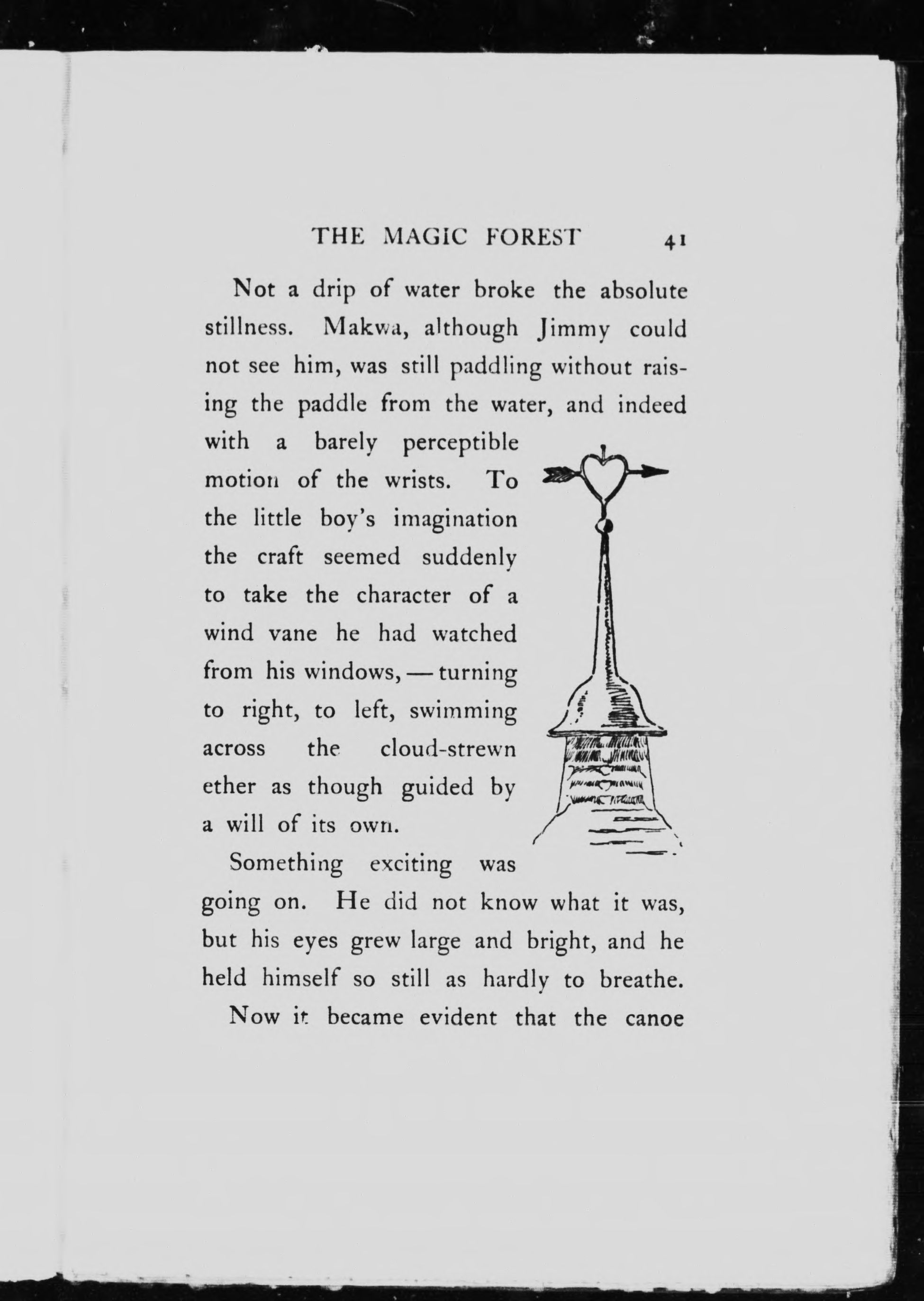 THE MAGIC FOREST 41

Not a drip of water broke the absolute stillness. Makwa, although Jimmy could not see him, was still paddling without raising the paddle from the water, and indeed with a barely perceptible motion of the wrists. To the little boy's imagination the craft seemed suddenly to take the character of a wind vane he had watched from his windows, — turning to right, to left, swimming across the cloud-strewn ether as though guided by a will of its own.

Something exciting was going on. He did not know what it was, but his eyes grew large and bright, and he held himself so still as hardly to breathe.

Now it became evident that the canoe